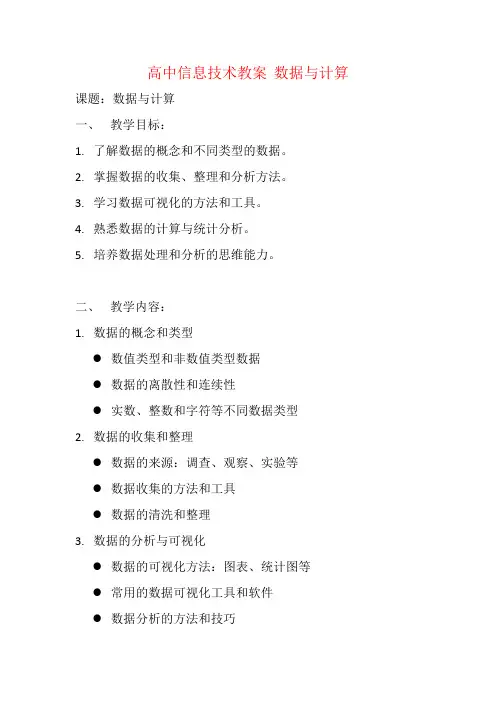 高中信息技术教案 数据与计算

课题：数据与计算

一、 教学目标：

1. 了解数据的概念和不同类型的数据。

2. 掌握数据的收集、整理和分析方法。

3. 学习数据可视化的方法和工具。

4. 熟悉数据的计算与统计分析。

5. 培养数据处理和分析的思维能力。

二、 教学内容：

1. 数据的概念和类型

● 数值类型和非数值类型数据

● 数据的离散性和连续性

● 实数、整数和字符等不同数据类型

2. 数据的收集和整理

● 数据的来源：调查、观察、实验等

● 数据收集的方法和工具

● 数据的清洗和整理

3. 数据的分析与可视化

● 数据的可视化方法：图表、统计图等

● 常用的数据可视化工具和软件

● 数据分析的方法和技巧